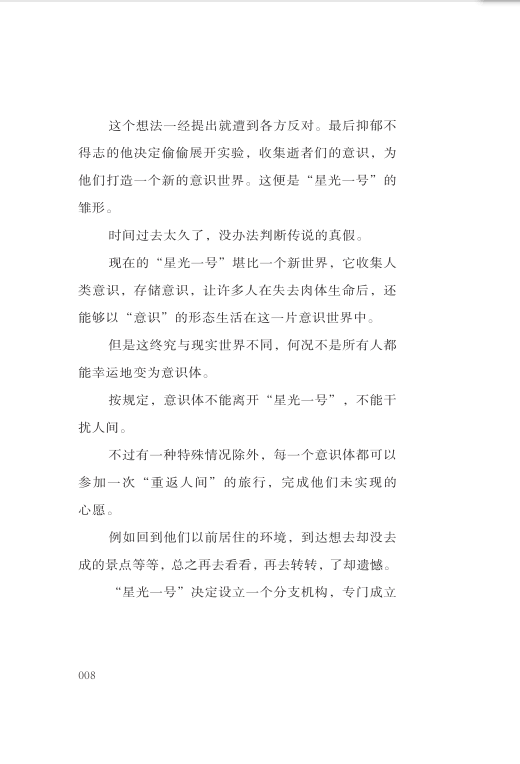 这个想法一经提出就遭到各方反对。最后抑郁不得志的他决定偷偷展开实验，收集逝者们的意识，为他们打造一个新的意识世界。这便是“星光一号”的雏形。

时间过去太久了，没办法判断传说的真假。

现在的“星光一号”堪比一个新世界，它收集人类意识，存储意识，让许多人在失去肉体生命后，还能够以“意识”的形态生活在这一片意识世界中。

但是这终究与现实世界不同，何况不是所有人都能幸运地变为意识体。

按规定，意识体不能离开“星光一号”，不能干扰人间。

不过有一种特殊情况除外，每一个意识体都可以参加一次“重返人间”的旅行，完成他们未实现的心愿。

例如回到他们以前居住的环境，到达想去却没去成的景点等等，总之再去看看，再去转转，了却遗憾。

“星光一号”决定设立一个分支机构，专门成立

008